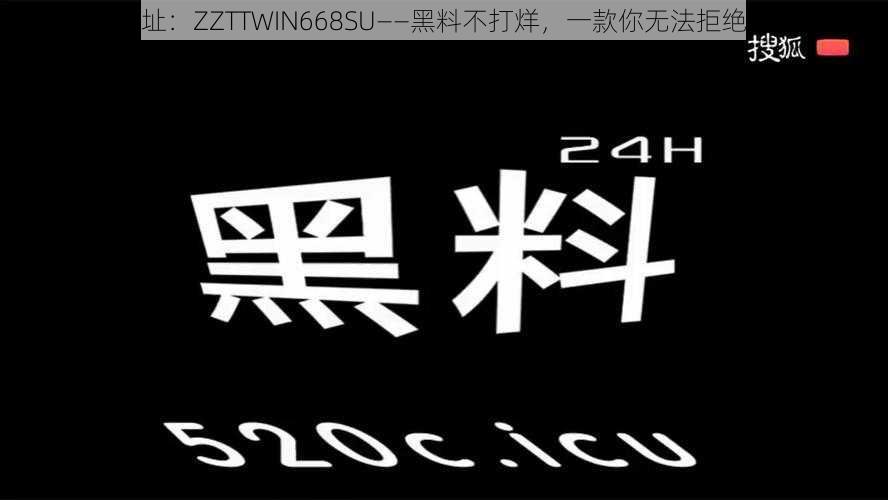 址：ZZTTWIN668SU——黑料不打烊，一款你无法拒绝

搜狐

24H

黑料

520c.icu